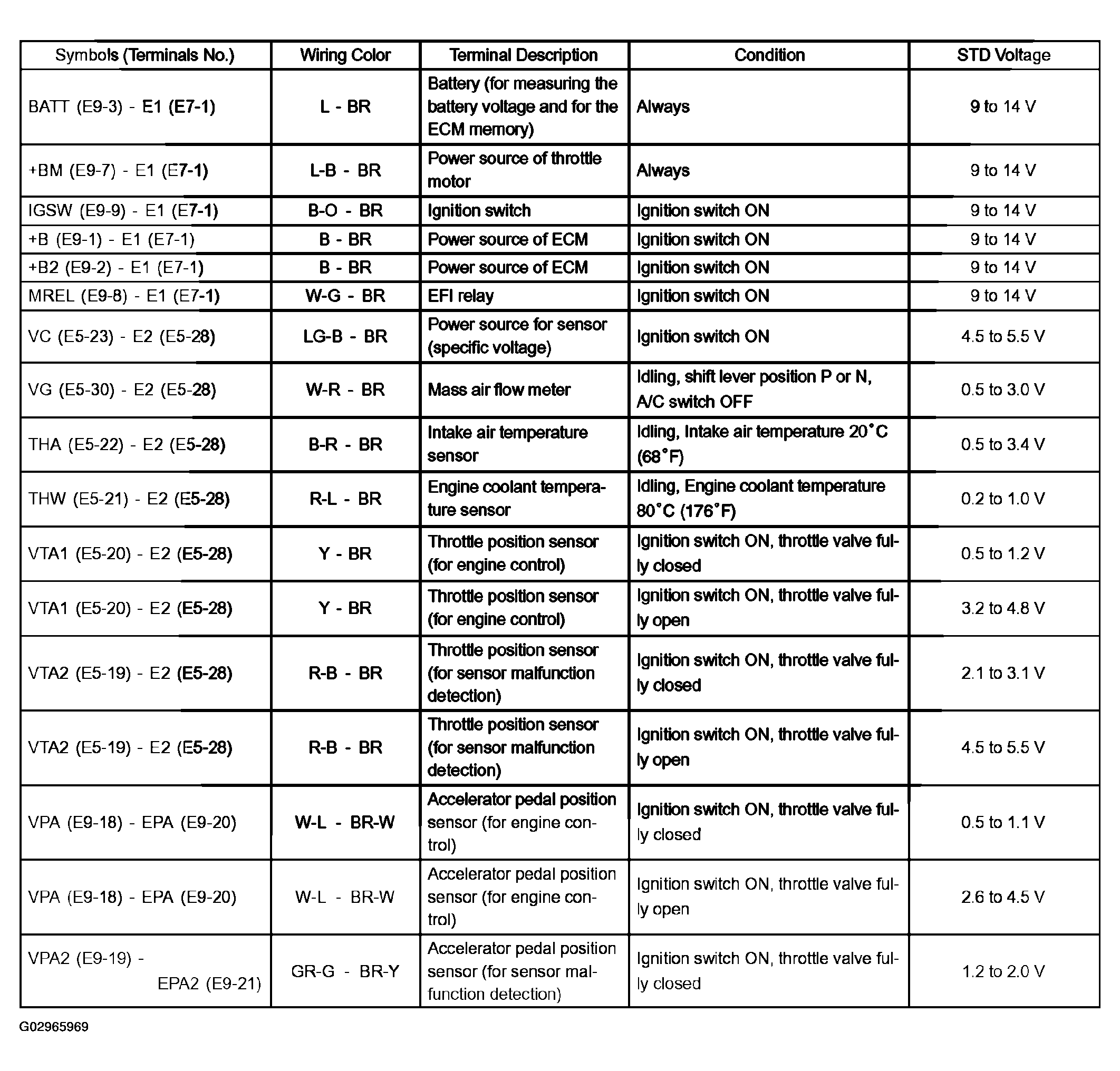 | Symbols (Terminals No.) | Wiring Color | Terminal Description | Condition | STD Voltage |
|---|---|---|---|---|
| BATT (E9-3) - E1 (E7-1) | L - BR | Battery (for measuring the battery voltage and for the ECM memory) | Always | 9 to 14 V |
| +BM (E9-7) - E1 (E7-1) | L-B - BR | Power source of throttle motor | Always | 9 to 14 V |
| IGSW (E9-9) - E1 (E7-1) | B-O - BR | Ignition switch | Ignition switch ON | 9 to 14 V |
| +B (E9-1) - E1 (E7-1) | B - BR | Power source of ECM | Ignition switch ON | 9 to 14 V |
| +B2 (E9-2) - E1 (E7-1) | B - BR | Power source of ECM | Ignition switch ON | 9 to 14 V |
| MREL (E9-8) - E1 (E7-1) | W-G - BR | EFI relay | Ignition switch ON | 9 to 14 V |
| VC (E5-23) - E2 (E5-28) | LG-B - BR | Power source for sensor (specific voltage) | Ignition switch ON | 4.5 to 5.5 V |
| VG (E5-30) - E2 (E5-28) | W-R - BR | Mass air flow meter | Idling, shift lever position P or N, A/C switch OFF | 0.5 to 3.0 V |
| THA (E5-22) - E2 (E5-28) | B-R - BR | Intake air temperature sensor | Idling, Intake air temperature 20°C (68°F) | 0.5 to 3.4 V |
| THW (E5-21) - E2 (E5-28) | R-L - BR | Engine coolant temperature sensor | Idling, Engine coolant temperature 80°C (176°F) | 0.2 to 1.0 V |
| VTA1 (E5-20) - E2 (E5-28) | Y - BR | Throttle position sensor (for engine control) | Ignition switch ON, throttle valve fully closed | 0.5 to 1.2 V |
| VTA1 (E5-20) - E2 (E5-28) | Y - BR | Throttle position sensor (for engine control) | Ignition switch ON, throttle valve fully open | 3.2 to 4.8 V |
| VTA2 (E5-19) - E2 (E5-28) | R-B - BR | Throttle position sensor (for sensor malfunction detection) | Ignition switch ON, throttle valve fully closed | 2.1 to 3.1 V |
| VTA2 (E5-19) - E2 (E5-28) | R-B - BR | Throttle position sensor (for sensor malfunction detection) | Ignition switch ON, throttle valve fully open | 4.5 to 5.5 V |
| VPA (E9-18) - EPA (E9-20) | W-L - BR-W | Accelerator pedal position sensor (for engine control) | Ignition switch ON, throttle valve fully closed | 0.5 to 1.1 V |
| VPA (E9-18) - EPA (E9-20) | W-L - BR-W | Accelerator pedal position sensor (for engine control) | Ignition switch ON, throttle valve fully open | 2.6 to 4.5 V |
| VPA2 (E9-19) - EPA2 (E9-21) | GR-G - BR-Y | Accelerator pedal position sensor (for sensor malfunction detection) | Ignition switch ON, throttle valve fully closed | 1.2 to 2.0 V |

G02965969